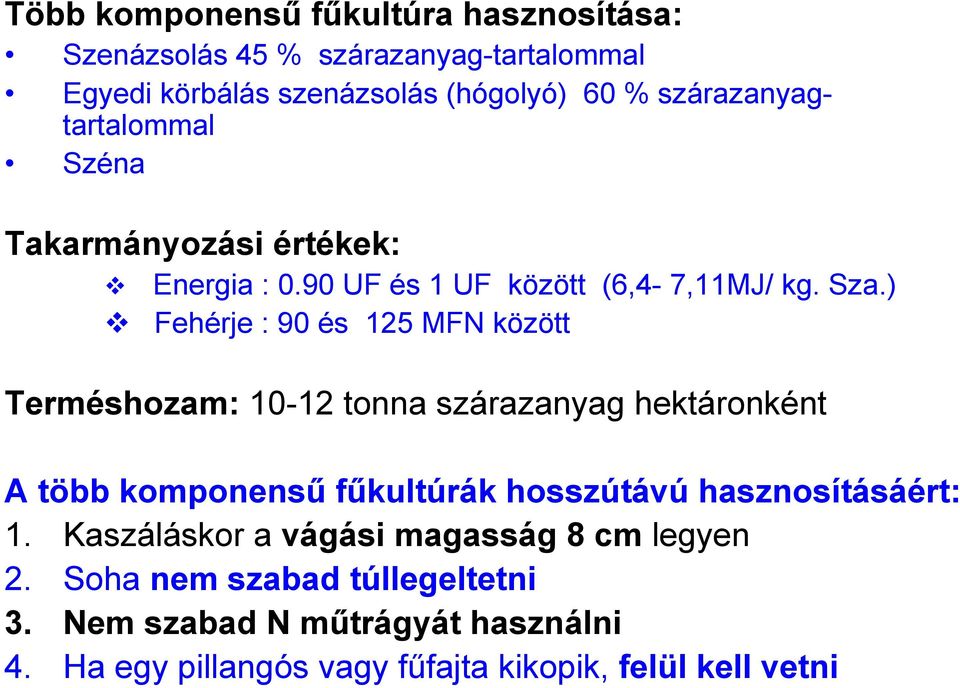 Több komponensű fűkultúra hasznosítása:
• Szenázsolás 45 % szárazanyag-tartalommal
• Egyedi körbálás szenázsolás (hógolyó) 60 % szárazanyag-tartalommal
• Széna

Takarmányozási értékek:
❖ Energia : 0.90 UF és 1 UF között (6,4- 7,11MJ/ kg. Sza.)
❖ Fehérje : 90 és 125 MFN között

Terméshozam: 10-12 tonna szárazanyag hektáronként

A több komponensű fűkultúrák hosszútávú hasznosításáért:
1. Kaszáláskor a vágási magasság 8 cm legyen
2. Soha nem szabad túllegeltetni
3. Nem szabad N műtrágyát használni
4. Ha egy pillangós vagy fűfajta kikopik, felül kell vetni